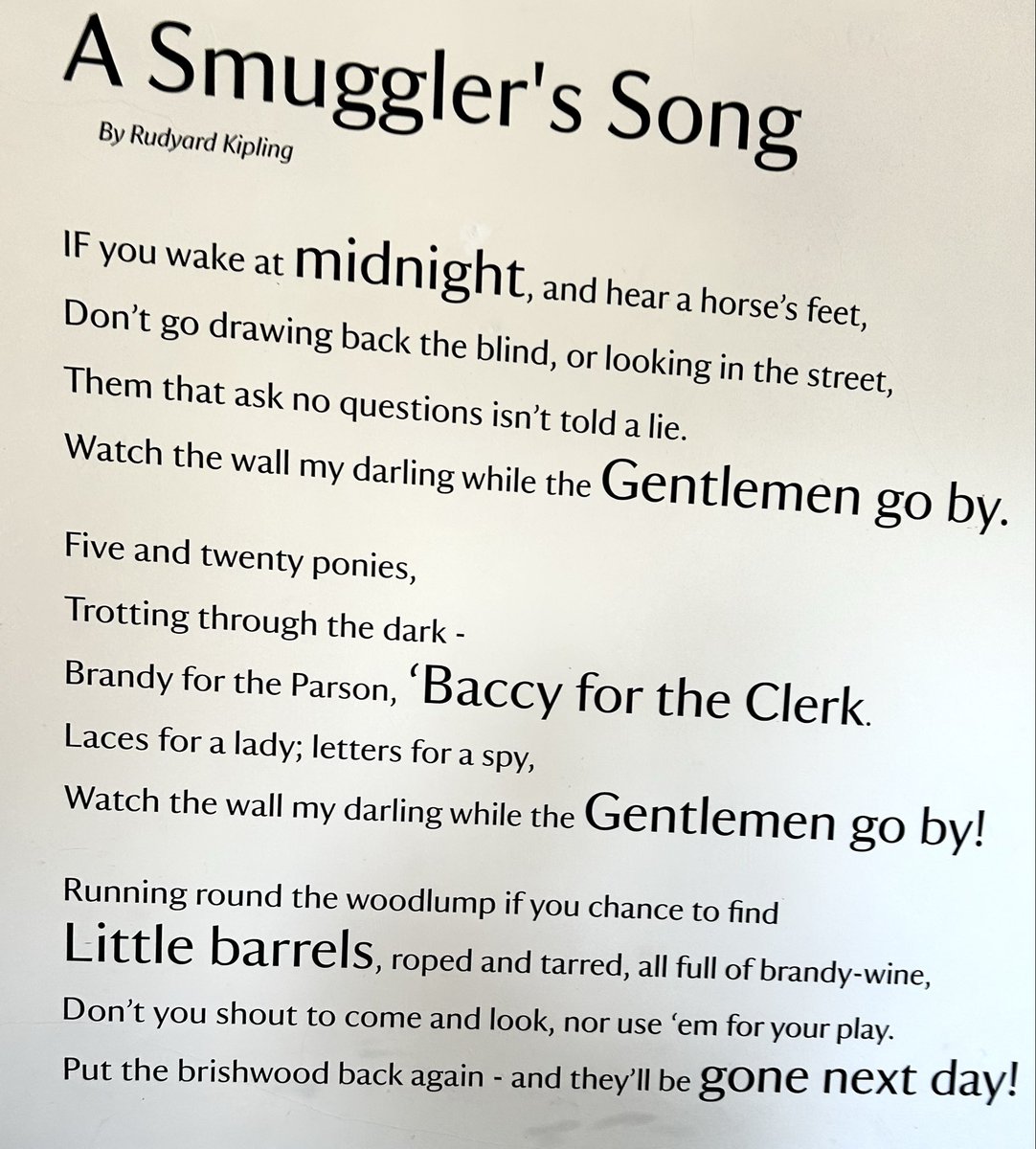 A Smuggler's Song

By Rudyard Kipling

IF you wake at midnight, and hear a horse's feet,
Don't go drawing back the blind, or looking in the street,
Them that ask no questions isn't told a lie.
Watch the wall my darling while the Gentlemen go by.

Five and twenty ponies,
Trotting through the dark -
Brandy for the Parson, 'Baccy for the Clerk.
Laces for a lady; letters for a spy,
Watch the wall my darling while the Gentlemen go by!

Running round the woodlump if you chance to find
Little barrels, roped and tarred, all full of brandy-wine,
Don't you shout to come and look, nor use 'em for your play.
Put the brishwood back again - and they'll be gone next day!